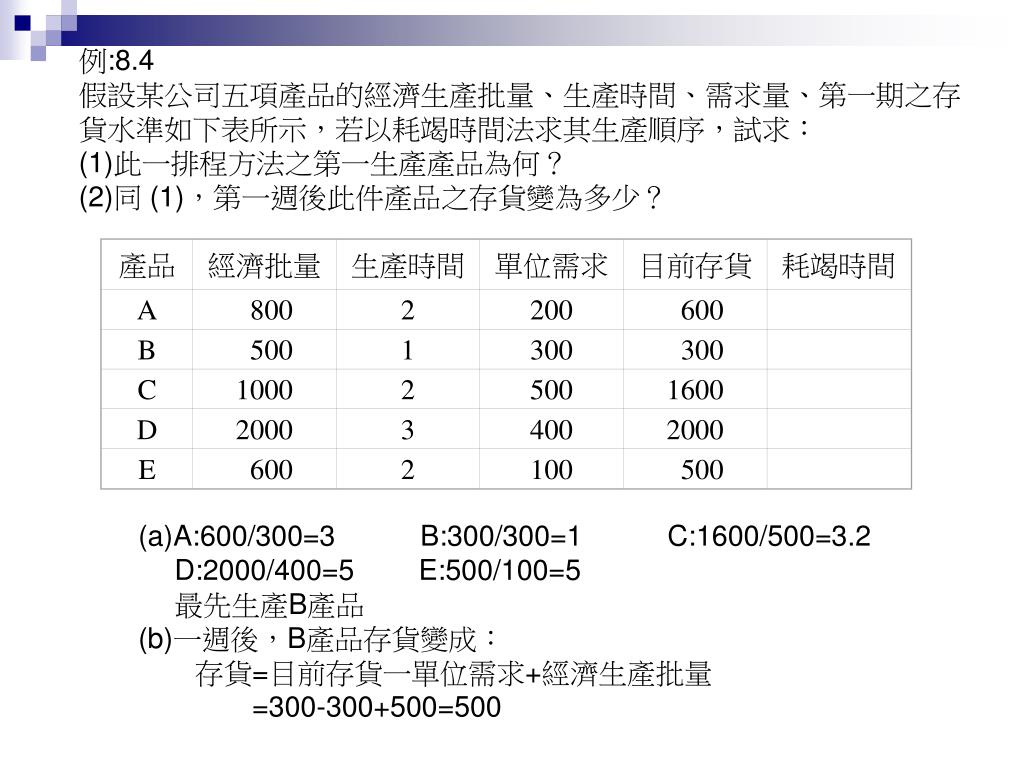 例:8.4
假設某公司五項產品的經濟生產批量、生產時間、需求量、第一期之存貨水準如下表所示，若以耗竭時間法求其生產順序，試求：
(1)此一排程方法之第一生產產品為何？
(2)同 (1)，第一週後此件產品之存貨變為多少？

| 產品 | 經濟批量 | 生產時間 | 單位需求 | 目前存貨 | 耗竭時間 |
|---|---|---|---|---|---|
| A | 800 | 2 | 200 | 600 | |
| B | 500 | 1 | 300 | 300 | |
| C | 1000 | 2 | 500 | 1600 | |
| D | 2000 | 3 | 400 | 2000 | |
| E | 600 | 2 | 100 | 500 | |

(a)A:600/300=3　B:300/300=1　C:1600/500=3.2
D:2000/400=5　E:500/100=5
最先生產B產品
(b)一週後，B產品存貨變成：
存貨=目前存貨一單位需求+經濟生產批量
=300-300+500=500